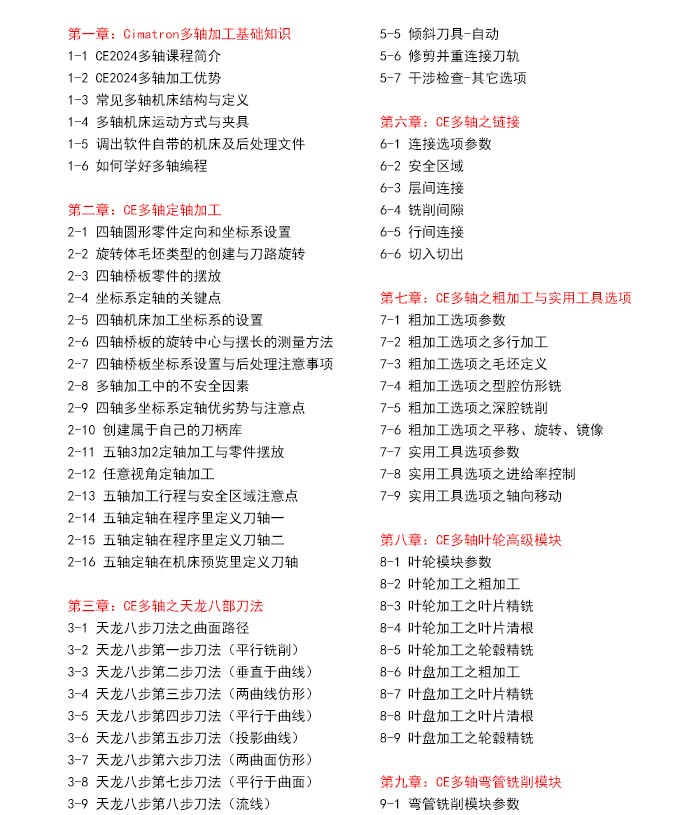 第一章：Cimatron多轴加工基础知识
1-1 CE2024多轴课程简介
1-2 CE2024多轴加工优势
1-3 常见多轴机床结构与定义
1-4 多轴机床运动方式与夹具
1-5 调出软件自带的机床及后处理文件
1-6 如何学好多轴编程

第二章：CE多轴定轴加工
2-1 四轴圆形零件定向和坐标系设置
2-2 旋转体毛坯类型的创建与刀路旋转
2-3 四轴桥板零件的摆放
2-4 坐标系定轴的关键点
2-5 四轴机床加工坐标系的设置
2-6 四轴桥板的旋转中心与摆长的测量方法
2-7 四轴桥板坐标系设置与后处理注意事项
2-8 多轴加工中的不安全因素
2-9 四轴多坐标系定轴优劣势与注意点
2-10 创建属于自己的刀柄库
2-11 五轴3加2定轴加工与零件摆放
2-12 任意视角定轴加工
2-13 五轴加工行程与安全区域注意点
2-14 五轴定轴在程序里定义刀轴一
2-15 五轴定轴在程序里定义刀轴二
2-16 五轴定轴在机床预览里定义刀轴

第三章：CE多轴之天龙八部刀法
3-1 天龙八步刀法之曲面路径
3-2 天龙八步第一步刀法（平行铣削）
3-3 天龙八步第二步刀法（垂直于曲线）
3-4 天龙八步第三步刀法（两曲线仿形）
3-5 天龙八步第四步刀法（平行于曲线）
3-6 天龙八步第五步刀法（投影曲线）
3-7 天龙八步第六步刀法（两曲面仿形）
3-8 天龙八步第七步刀法（平行于曲面）
3-9 天龙八步第八步刀法（流线）

5-5 倾斜刀具-自动
5-6 修剪并重连接刀轨
5-7 干涉检查-其它选项

第六章：CE多轴之链接
6-1 连接选项参数
6-2 安全区域
6-3 层间连接
6-4 铣削间隙
6-5 行间连接
6-6 切入切出

第七章：CE多轴之粗加工与实用工具选项
7-1 粗加工选项参数
7-2 粗加工选项之多行加工
7-3 粗加工选项之毛坯定义
7-4 粗加工选项之型腔仿形铣
7-5 粗加工选项之深腔铣削
7-6 粗加工选项之平移、旋转、镜像
7-7 实用工具选项参数
7-8 实用工具选项之进给率控制
7-9 实用工具选项之轴向移动

第八章：CE多轴叶轮高级模块
8-1 叶轮模块参数
8-2 叶轮加工之粗加工
8-3 叶轮加工之叶片精铣
8-4 叶轮加工之叶片清根
8-5 叶轮加工之轮毂精铣
8-6 叶盘加工之粗加工
8-7 叶盘加工之叶片精铣
8-8 叶盘加工之叶片清根
8-9 叶盘加工之轮毂精铣

第九章：CE多轴弯管铣削模块
9-1 弯管铣削模块参数